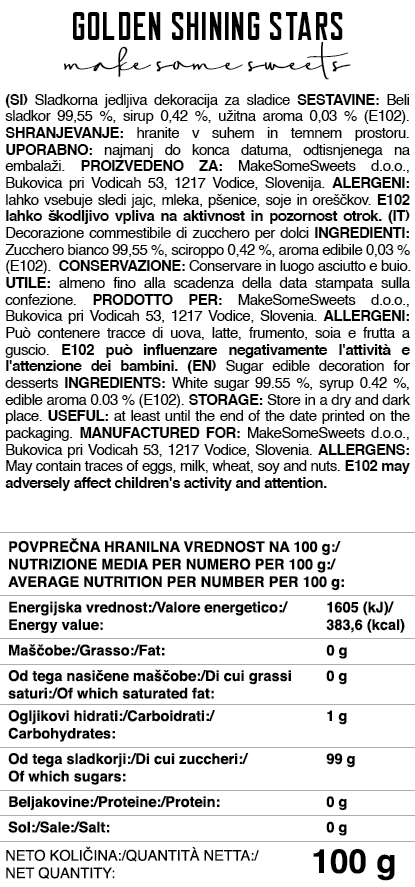 GOLDEN SHINING STARS

make some sweets

(SI) Sladkorna jedljiva dekoracija za sladice SESTAVINE: Beli sladkor 99,55 %, sirup 0,42 %, užitna aroma 0,03 % (E102). SHRANJEVANJE: hranite v suhem in temnem prostoru. UPORABNO: najmanj do konca datuma, odtisnjenega na embalaži. PROIZVEDENO ZA: MakeSomeSweets d.o.o., Bukovica pri Vodicah 53, 1217 Vodice, Slovenija. ALERGENI: lahko vsebuje sledi jajc, mleka, pšenice, soje in oreščkov. E102 lahko škodljivo vpliva na aktivnost in pozornost otrok. (IT) Decorazione commestibile di zucchero per dolci INGREDIENTI: Zucchero bianco 99,55 %, sciroppo 0,42 %, aroma edibile 0,03 % (E102). CONSERVAZIONE: Conservare in luogo asciutto e buio. UTILE: almeno fino alla scadenza della data stampata sulla confezione. PRODOTTO PER: MakeSomeSweets d.o.o., Bukovica pri Vodicah 53, 1217 Vodice, Slovenia. ALLERGENI: Può contenere tracce di uova, latte, frumento, soia e frutta a guscio. E102 può influenzare negativamente l'attività e l'attenzione dei bambini. (EN) Sugar edible decoration for desserts INGREDIENTS: White sugar 99.55 %, syrup 0.42 %, edible aroma 0.03 % (E102). STORAGE: Store in a dry and dark place. USEFUL: at least until the end of the date printed on the packaging. MANUFACTURED FOR: MakeSomeSweets d.o.o., Bukovica pri Vodicah 53, 1217 Vodice, Slovenia. ALLERGENS: May contain traces of eggs, milk, wheat, soy and nuts. E102 may adversely affect children's activity and attention.

POVPREČNA HRANILNA VREDNOST NA 100 g:/
NUTRIZIONE MEDIA PER NUMERO PER 100 g:/
AVERAGE NUTRITION PER NUMBER PER 100 g:

| | |
|---|---|
| Energijska vrednost:/Valore energetico:/ Energy value: | 1605 (kJ)/ 383,6 (kcal) |
| Maščobe:/Grasso:/Fat: | 0 g |
| Od tega nasičene maščobe:/Di cui grassi saturi:/Of which saturated fat: | 0 g |
| Ogljikovi hidrati:/Carboidrati:/ Carbohydrates: | 1 g |
| Od tega sladkorji:/Di cui zuccheri:/ Of which sugars: | 99 g |
| Beljakovine:/Proteine:/Protein: | 0 g |
| Sol:/Sale:/Salt: | 0 g |

NETO KOLIČINA:/QUANTITÀ NETTA:/ NET QUANTITY: 100 g